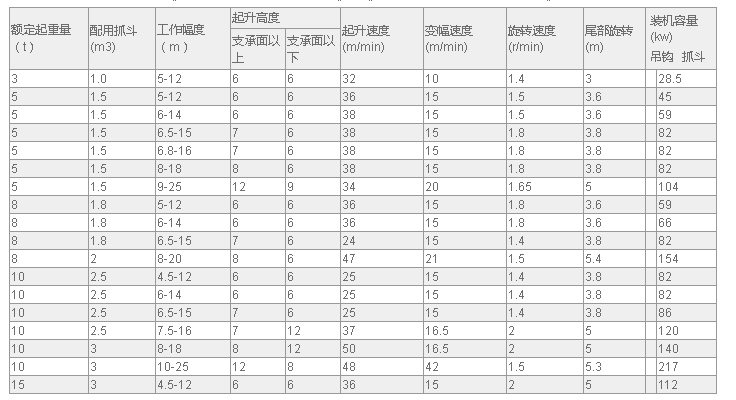 | 额定起重量（t） | 配用抓斗(m3) | 工作幅度（m） | 起升高度 支承面以上 | 起升高度 支承面以下 | 起升速度(m/min) | 变幅速度(m/min) | 旋转速度(r/min) | 尾部旋转(m) | 装机容量(kw) 吊钩 抓斗 |
|---|---|---|---|---|---|---|---|---|---|
| 3 | 1.0 | 5-12 | 6 | 6 | 32 | 10 | 1.4 | 3 | 28.5 |
| 5 | 1.5 | 5-12 | 6 | 6 | 36 | 15 | 1.5 | 3.6 | 45 |
| 5 | 1.5 | 6-14 | 6 | 6 | 38 | 15 | 1.5 | 3.6 | 59 |
| 5 | 1.5 | 6.5-15 | 7 | 6 | 38 | 15 | 1.8 | 3.8 | 82 |
| 5 | 1.5 | 6.8-16 | 7 | 6 | 38 | 15 | 1.8 | 3.8 | 82 |
| 5 | 1.5 | 8-18 | 8 | 6 | 38 | 15 | 1.8 | 3.8 | 82 |
| 5 | 1.5 | 9-25 | 12 | 9 | 34 | 20 | 1.65 | 5 | 104 |
| 8 | 1.8 | 5-12 | 6 | 6 | 36 | 15 | 1.8 | 3.6 | 59 |
| 8 | 1.8 | 6-14 | 6 | 6 | 36 | 15 | 1.8 | 3.6 | 66 |
| 8 | 1.8 | 6.5-15 | 7 | 6 | 24 | 15 | 1.4 | 3.8 | 82 |
| 8 | 2 | 8-20 | 8 | 6 | 47 | 21 | 1.5 | 5.4 | 154 |
| 10 | 2.5 | 4.5-12 | 6 | 6 | 25 | 15 | 1.4 | 3.8 | 82 |
| 10 | 2.5 | 6-14 | 6 | 6 | 25 | 15 | 1.4 | 3.8 | 82 |
| 10 | 2.5 | 6.5-15 | 7 | 6 | 25 | 15 | 1.4 | 3.8 | 86 |
| 10 | 2.5 | 7.5-16 | 7 | 12 | 37 | 16.5 | 2 | 5 | 120 |
| 10 | 3 | 8-18 | 8 | 12 | 50 | 16.5 | 2 | 5 | 140 |
| 10 | 3 | 10-25 | 12 | 8 | 48 | 42 | 1.5 | 5.3 | 217 |
| 15 | 3 | 4.5-12 | 6 | 6 | 36 | 15 | 2 | 5 | 112 |